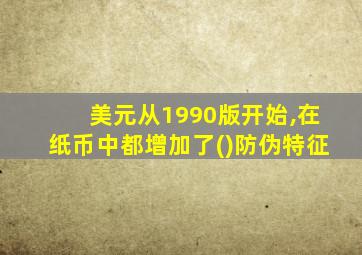 美元从1990版开始,在纸币中都增加了()防伪特征